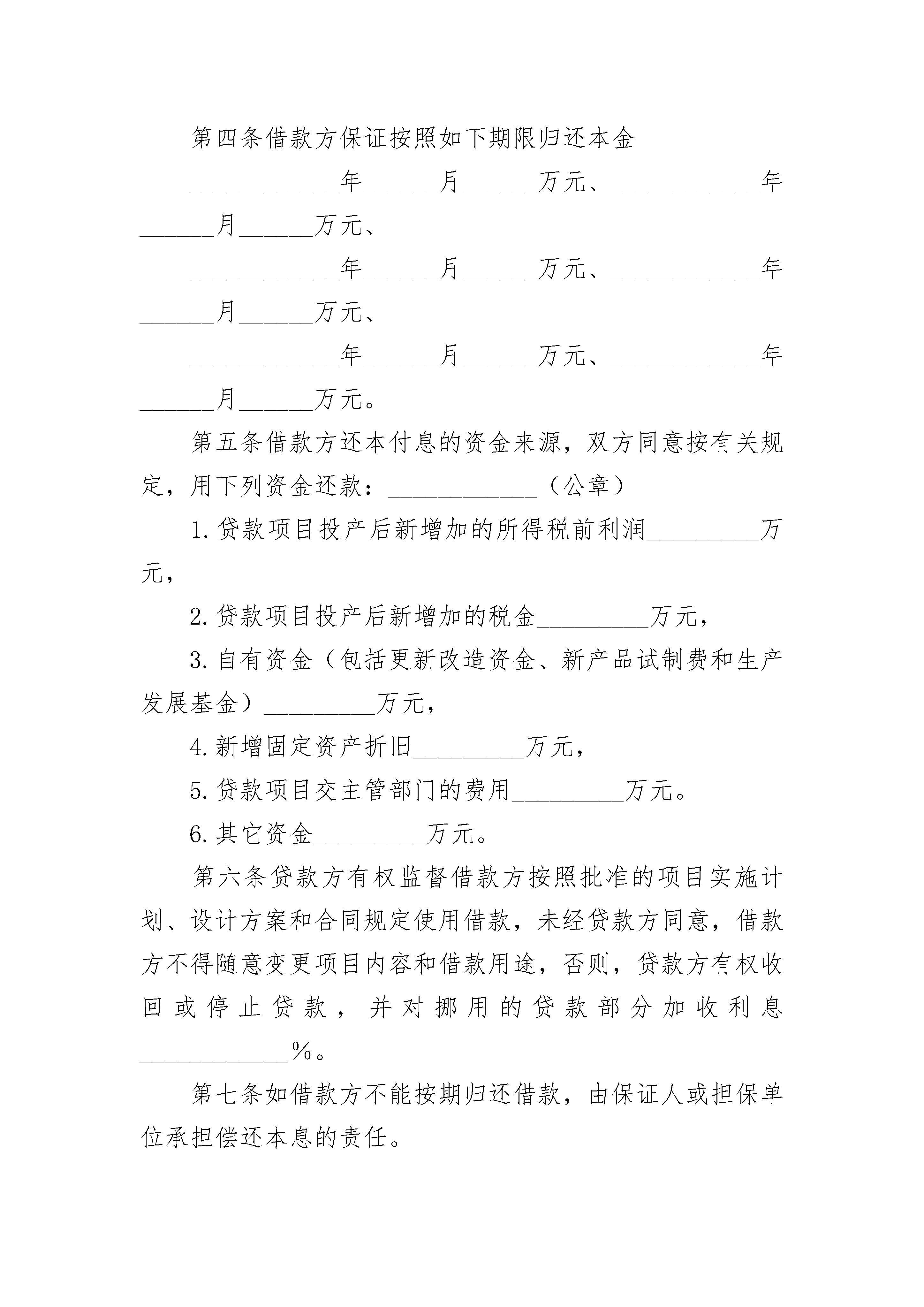 第四条借款方保证按照如下期限归还本金

____________年______月______万元、____________年______月______万元、

____________年______月______万元、____________年______月______万元、

____________年______月______万元、____________年______月______万元。

第五条借款方还本付息的资金来源，双方同意按有关规定，用下列资金还款：____________（公章）

1.贷款项目投产后新增加的所得税前利润_________万元，

2.贷款项目投产后新增加的税金_________万元，

3.自有资金（包括更新改造资金、新产品试制费和生产发展基金）_________万元，

4.新增固定资产折旧_________万元，

5.贷款项目交主管部门的费用_________万元。

6.其它资金_________万元。

第六条贷款方有权监督借款方按照批准的项目实施计划、设计方案和合同规定使用借款，未经贷款方同意，借款方不得随意变更项目内容和借款用途，否则，贷款方有权收回或停止贷款，并对挪用的贷款部分加收利息____________%。

第七条如借款方不能按期归还借款，由保证人或担保单位承担偿还本息的责任。